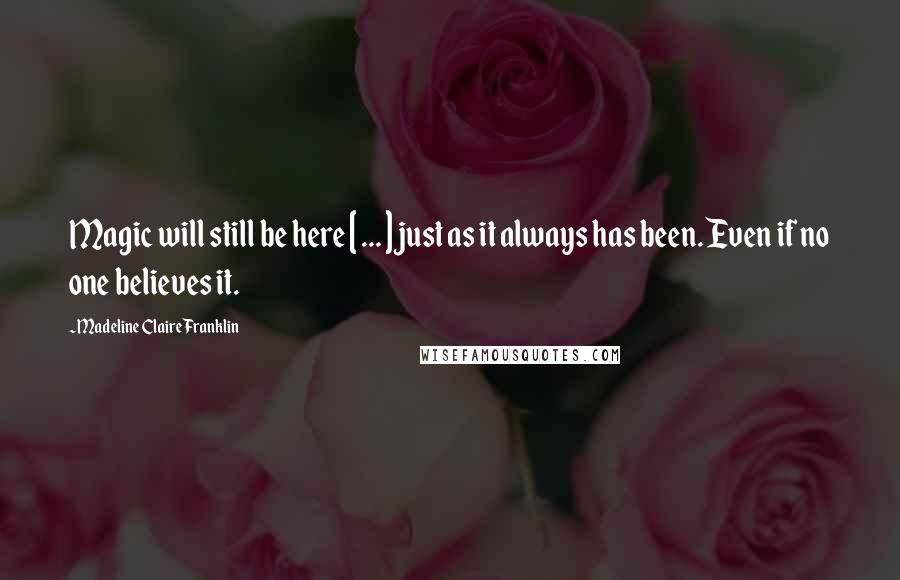 Magic will still be here [ ... ] just as it always has been. Even if no one believes it.

~Madeline Claire Franklin

WISEFAMOUSQUOTES.COM